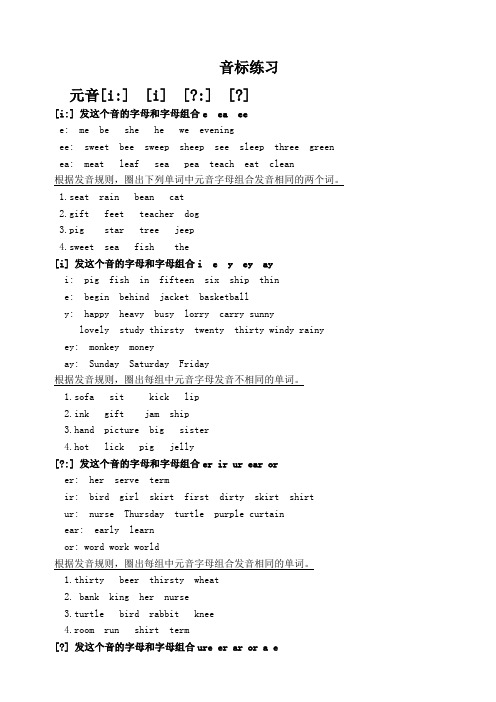 音标练习

元音[i:] [i] [?:] [?]

[i:] 发这个音的字母和字母组合 e ea ee

e: me be she he we evening

ee: sweet bee sweep sheep see sleep three green

ea: meat leaf sea pea teach eat clean

根据发音规则，圈出下列单词中元音字母组合发音相同的两个词。

1.seat rain bean cat

2.gift feet teacher dog

3.pig star tree jeep

4.sweet sea fish the

[i] 发这个音的字母和字母组合 i e y ey ay

i: pig fish in fifteen six ship thin

e: begin behind jacket basketball

y: happy heavy busy lorry carry sunny lovely study thirsty twenty thirty windy rainy

ey: monkey money

ay: Sunday Saturday Friday

根据发音规则，圈出每组中元音字母发音不相同的单词。

1.sofa sit kick lip

2.ink gift jam ship

3.hand picture big sister

4.hot lick pig jelly

[?:] 发这个音的字母和字母组合 er ir ur ear or

er: her serve term

ir: bird girl skirt first dirty skirt shirt

ur: nurse Thursday turtle purple curtain

ear: early learn

or: word work world

根据发音规则，圈出每组中元音字母组合发音相同的单词。

1.thirty beer thirsty wheat

2. bank king her nurse

3.turtle bird rabbit knee

4.room run shirt term

[?] 发这个音的字母和字母组合 ure er ar or a e